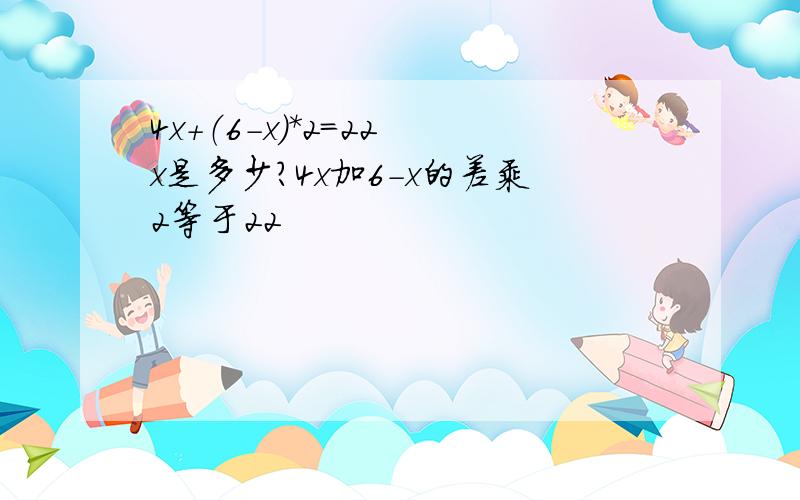 $4x+(6-x)*2=22$
x是多少?4x加6-x的差乘2等于22